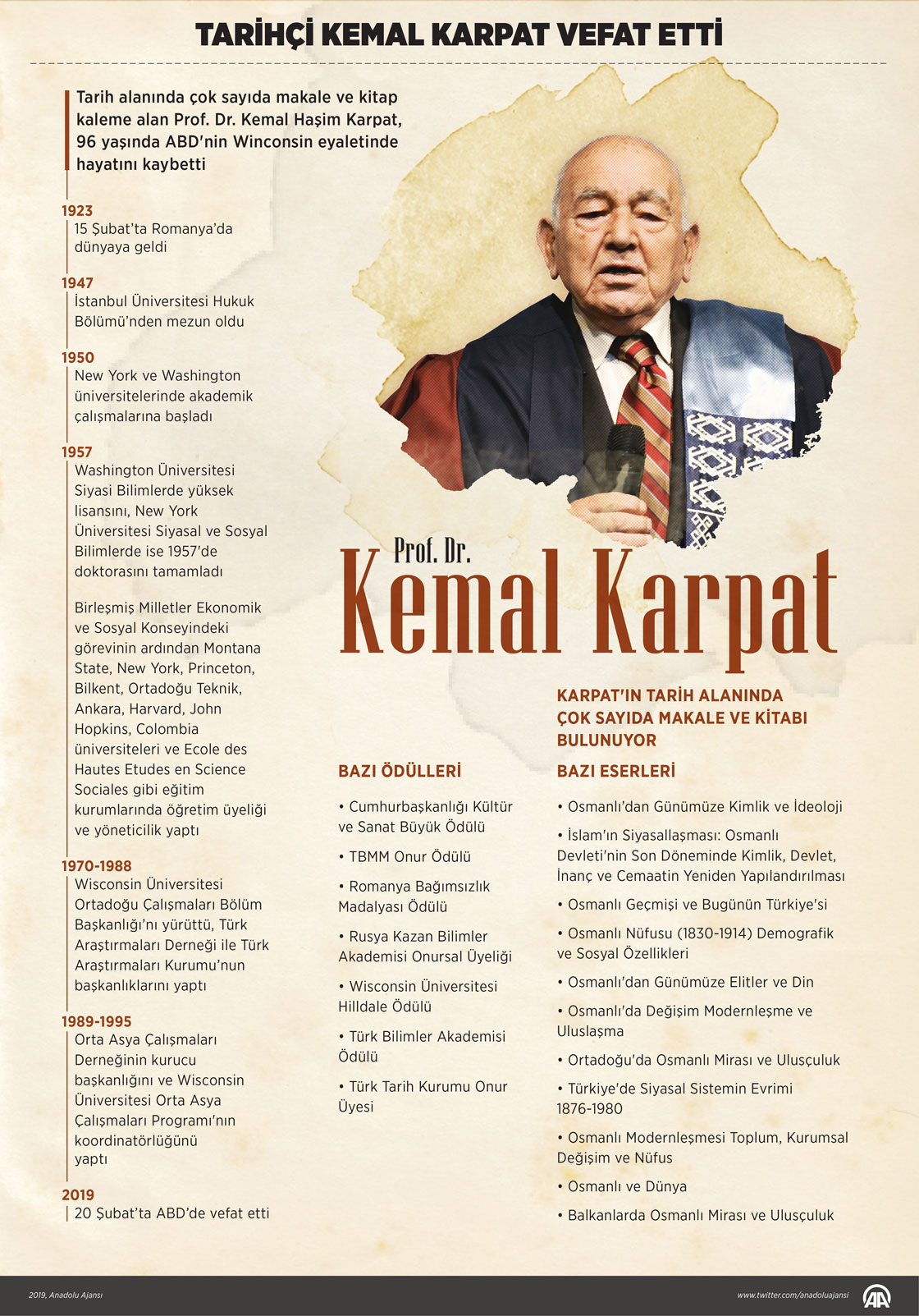 TARİHÇİ KEMAL KARPAT VEFAT ETTİ

Tarih alanında çok sayıda makale ve kitap kaleme alan Prof. Dr. Kemal Haşim Karpat, 96 yaşında ABD'nin Winconsin eyaletinde hayatını kaybetti

1923
15 Şubat'ta Romanya'da dünyaya geldi

1947
İstanbul Üniversitesi Hukuk Bölümü'nden mezun oldu

1950
New York ve Washington üniversitelerinde akademik çalışmalarına başladı

1957
Washington Üniversitesi Siyasi Bilimlerde yüksek lisansını, New York Üniversitesi Siyasal ve Sosyal Bilimlerde ise 1957'de doktorasını tamamladı

Birleşmiş Milletler Ekonomik ve Sosyal Konseyindeki görevinin ardından Montana State, New York, Princeton, Bilkent, Ortadoğu Teknik, Ankara, Harvard, John Hopkins, Colombia üniversiteleri ve Ecole des Hautes Etudes en Science Sociales gibi eğitim kurumlarında öğretim üyeliği ve yöneticilik yaptı

1970-1988
Wisconsin Üniversitesi Ortadoğu Çalışmaları Bölüm Başkanlığı'nı yürüttü, Türk Araştırmaları Derneği ile Türk Araştırmaları Kurumu'nun başkanlıklarını yaptı

1989-1995
Orta Asya Çalışmaları Derneğinin kurucu başkanlığını ve Wisconsin Üniversitesi Orta Asya Çalışmaları Programı'nın koordinatörlüğünü yaptı

2019
20 Şubat'ta ABD'de vefat etti

Prof. Dr.
Kemal Karpat

KARPAT'IN TARİH ALANINDA ÇOK SAYIDA MAKALE VE KİTABI BULUNUYOR

BAZI ÖDÜLLERİ

• Cumhurbaşkanlığı Kültür ve Sanat Büyük Ödülü

• TBMM Onur Ödülü

• Romanya Bağımsızlık Madalyası Ödülü

• Rusya Kazan Bilimler Akademisi Onursal Üyeliği

• Wisconsin Üniversitesi Hilldale Ödülü

• Türk Bilimler Akademisi Ödülü

• Türk Tarih Kurumu Onur Üyesi

BAZI ESERLERİ

• Osmanlı'dan Günümüze Kimlik ve İdeoloji

• İslam'ın Siyasallaşması: Osmanlı Devleti'nin Son Döneminde Kimlik, Devlet, İnanç ve Cemaatin Yeniden Yapılandırılması

• Osmanlı Geçmişi ve Bugünün Türkiye'si

• Osmanlı Nüfusu (1830-1914) Demografik ve Sosyal Özellikleri

• Osmanlı'dan Günümüze Elitler ve Din

• Osmanlı'da Değişim Modernleşme ve Uluslaşma

• Ortadoğu'da Osmanlı Mirası ve Ulusçuluk

• Türkiye'de Siyasal Sistemin Evrimi 1876-1980

• Osmanlı Modernleşmesi Toplum, Kurumsal Değişim ve Nüfus

• Osmanlı ve Dünya

• Balkanlarda Osmanlı Mirası ve Ulusçuluk

2019, Anadolu Ajansı
www.twitter.com/anadoluajansi
AA